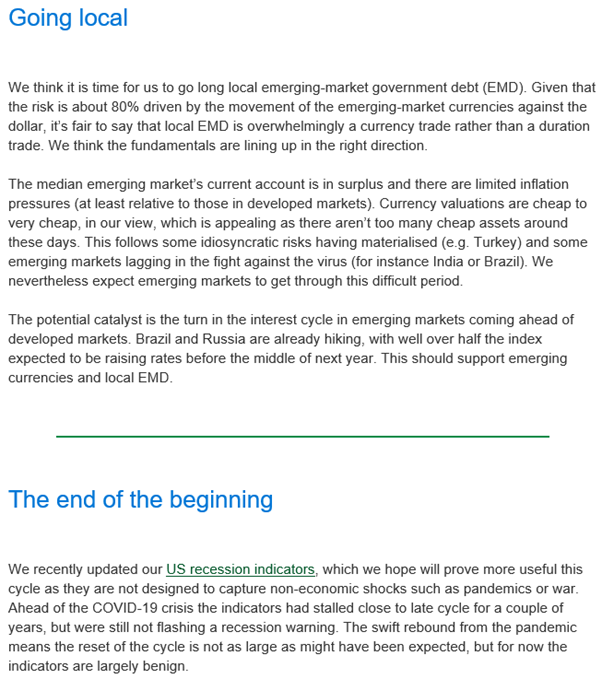 Going local

We think it is time for us to go long local emerging-market government debt (EMD). Given that the risk is about 80% driven by the movement of the emerging-market currencies against the dollar, it's fair to say that local EMD is overwhelmingly a currency trade rather than a duration trade. We think the fundamentals are lining up in the right direction.

The median emerging market's current account is in surplus and there are limited inflation pressures (at least relative to those in developed markets). Currency valuations are cheap to very cheap, in our view, which is appealing as there aren't too many cheap assets around these days. This follows some idiosyncratic risks having materialised (e.g. Turkey) and some emerging markets lagging in the fight against the virus (for instance India or Brazil). We nevertheless expect emerging markets to get through this difficult period.

The potential catalyst is the turn in the interest cycle in emerging markets coming ahead of developed markets. Brazil and Russia are already hiking, with well over half the index expected to be raising rates before the middle of next year. This should support emerging currencies and local EMD.

The end of the beginning

We recently updated our US recession indicators, which we hope will prove more useful this cycle as they are not designed to capture non-economic shocks such as pandemics or war. Ahead of the COVID-19 crisis the indicators had stalled close to late cycle for a couple of years, but were still not flashing a recession warning. The swift rebound from the pandemic means the reset of the cycle is not as large as might have been expected, but for now the indicators are largely benign.